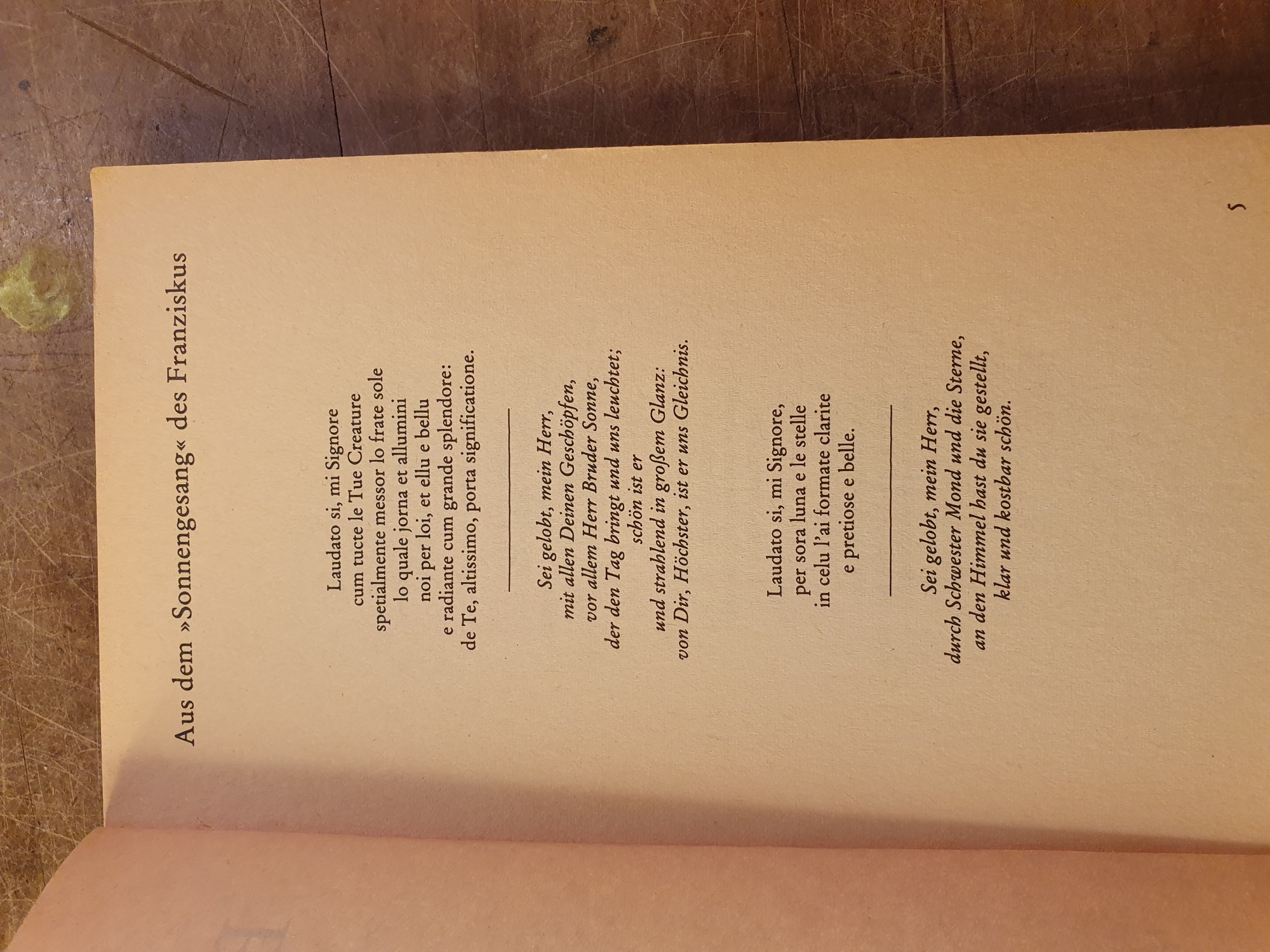 Aus dem »Sonnengesang« des Franziskus

Laudato si, mi Signore
cum tucte le Tue Creature
spetialmente messor lo frate sole
lo quale jorna et allumini
noi per loi, et ellu e bellu
e radiante cum grande splendore:
de Te, altissimo, porta significatione.

Sei gelobt, mein Herr,
mit allen Deinen Geschöpfen,
vor allem Herr Bruder Sonne,
der den Tag bringt und uns leuchtet;
schön ist er
und strahlend in großem Glanz:
von Dir, Höchster, ist er uns Gleichnis.

Laudato si, mi Signore,
per sora luna e le stelle
in celu l'ai formate clarite
e pretiose e belle.

Sei gelobt, mein Herr,
durch Schwester Mond und die Sterne,
an den Himmel hast du sie gestellt,
klar und kostbar schön.

5